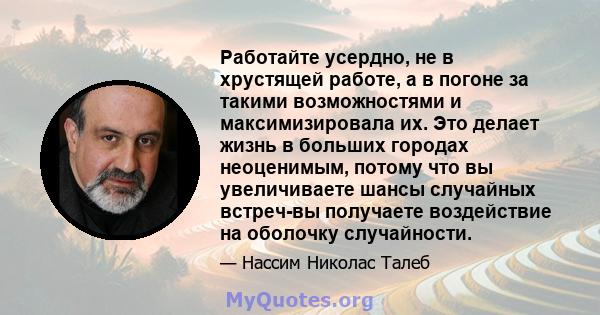 Работайте усердно, не в хрустящей работе, а в погоне за такими возможностями и максимизировала их. Это делает жизнь в больших городах неоценимым, потому что вы увеличиваете шансы случайных встреч-вы получаете воздействие на оболочку случайности.

— Нассим Николас Талеб

MyQuotes.org